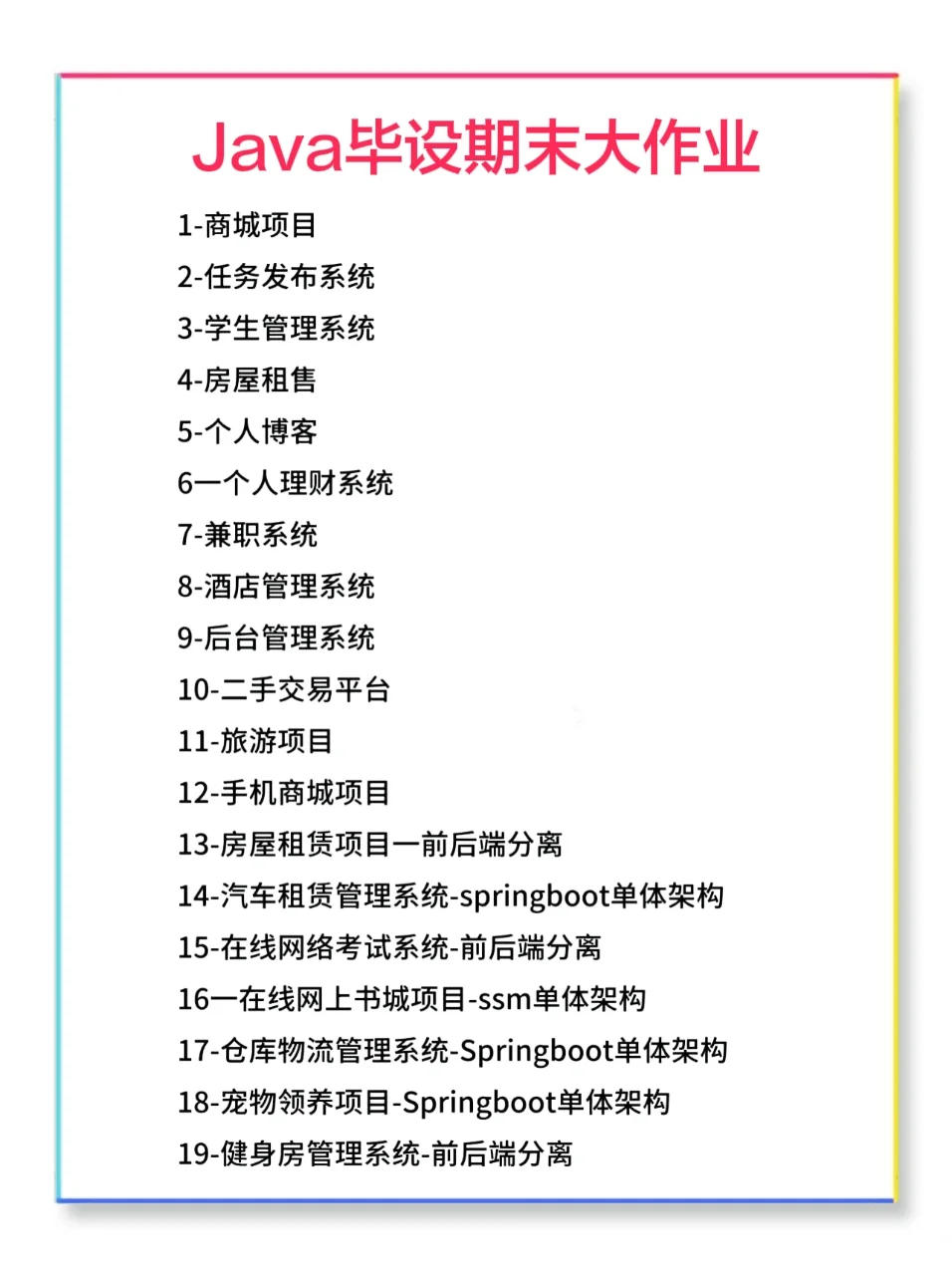 Java毕设期末大作业

1-商城项目
2-任务发布系统
3-学生管理系统
4-房屋租售
5-个人博客
6一个人理财系统
7-兼职系统
8-酒店管理系统
9-后台管理系统
10-二手交易平台
11-旅游项目
12-手机商城项目
13-房屋租赁项目一前后端分离
14-汽车租赁管理系统-springboot单体架构
15-在线网络考试系统-前后端分离
16一在线网上书城项目-ssm单体架构
17-仓库物流管理系统-Springboot单体架构
18-宠物领养项目-Springboot单体架构
19-健身房管理系统-前后端分离